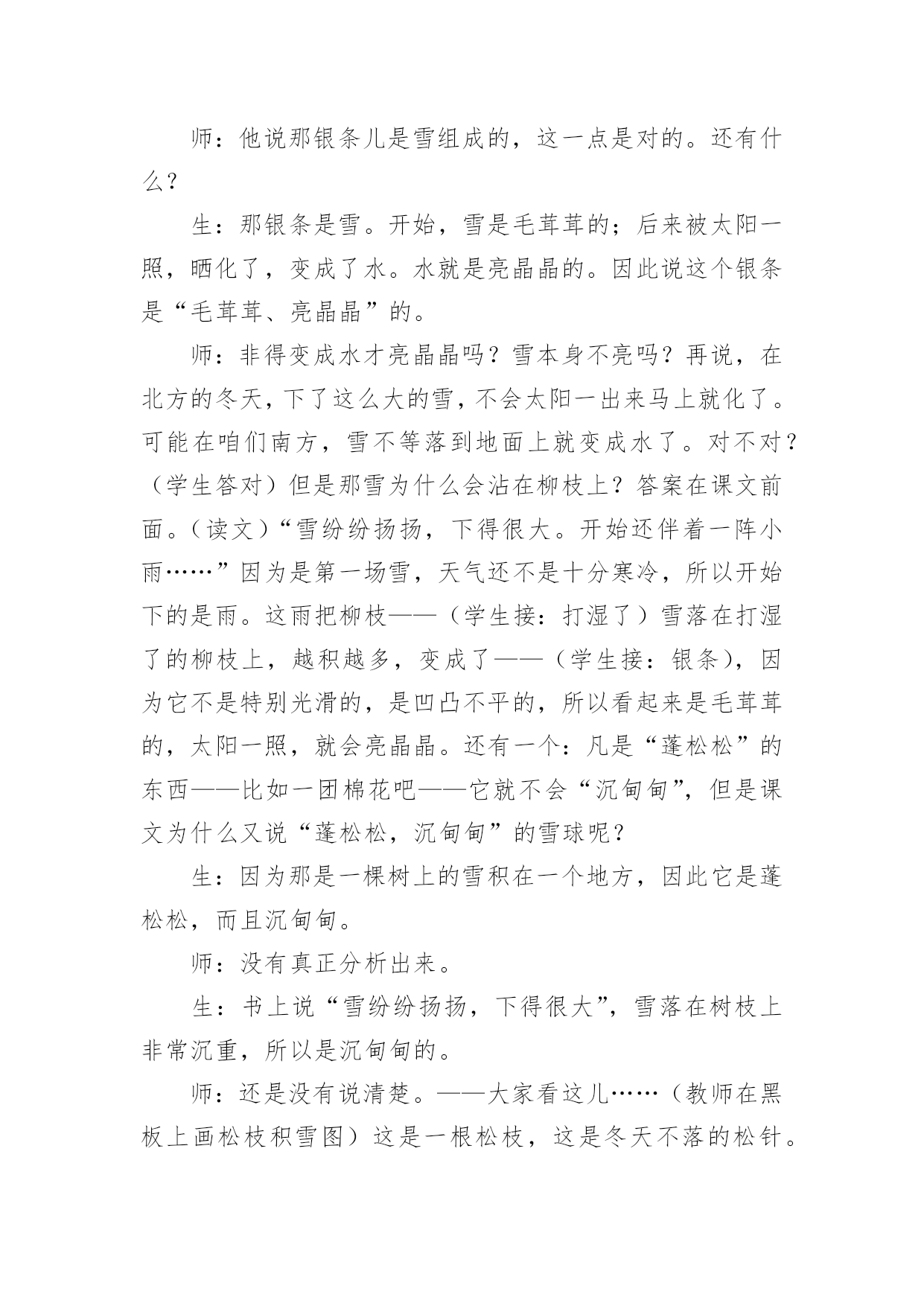 师：他说那银条儿是雪组成的，这一点是对的。还有什么？

生：那银条是雪。开始，雪是毛茸茸的；后来被太阳一照，晒化了，变成了水。水就是亮晶晶的。因此说这个银条是“毛茸茸、亮晶晶”的。

师：非得变成水才亮晶晶吗？雪本身不亮吗？再说，在北方的冬天，下了这么大的雪，不会太阳一出来马上就化了。可能在咱们南方，雪不等落到地面上就变成水了。对不对？（学生答对）但是那雪为什么会沾在柳枝上？答案在课文前面。（读文）“雪纷纷扬扬，下得很大。开始还伴着一阵小雨……”因为是第一场雪，天气还不是十分寒冷，所以开始下的是雨。这雨把柳枝——（学生接：打湿了）雪落在打湿了的柳枝上，越积越多，变成了——（学生接：银条），因为它不是特别光滑的，是凹凸不平的，所以看起来是毛茸茸的，太阳一照，就会亮晶晶。还有一个：凡是“蓬松松”的东西——比如一团棉花吧——它就不会“沉甸甸”，但是课文为什么又说“蓬松松，沉甸甸”的雪球呢？

生：因为那是一棵树上的雪积在一个地方，因此它是蓬松松，而且沉甸甸。

师：没有真正分析出来。

生：书上说“雪纷纷扬扬，下得很大”，雪落在树枝上非常沉重，所以是沉甸甸的。

师：还是没有说清楚。——大家看这儿……（教师在黑板上画松枝积雪图）这是一根松枝，这是冬天不落的松针。